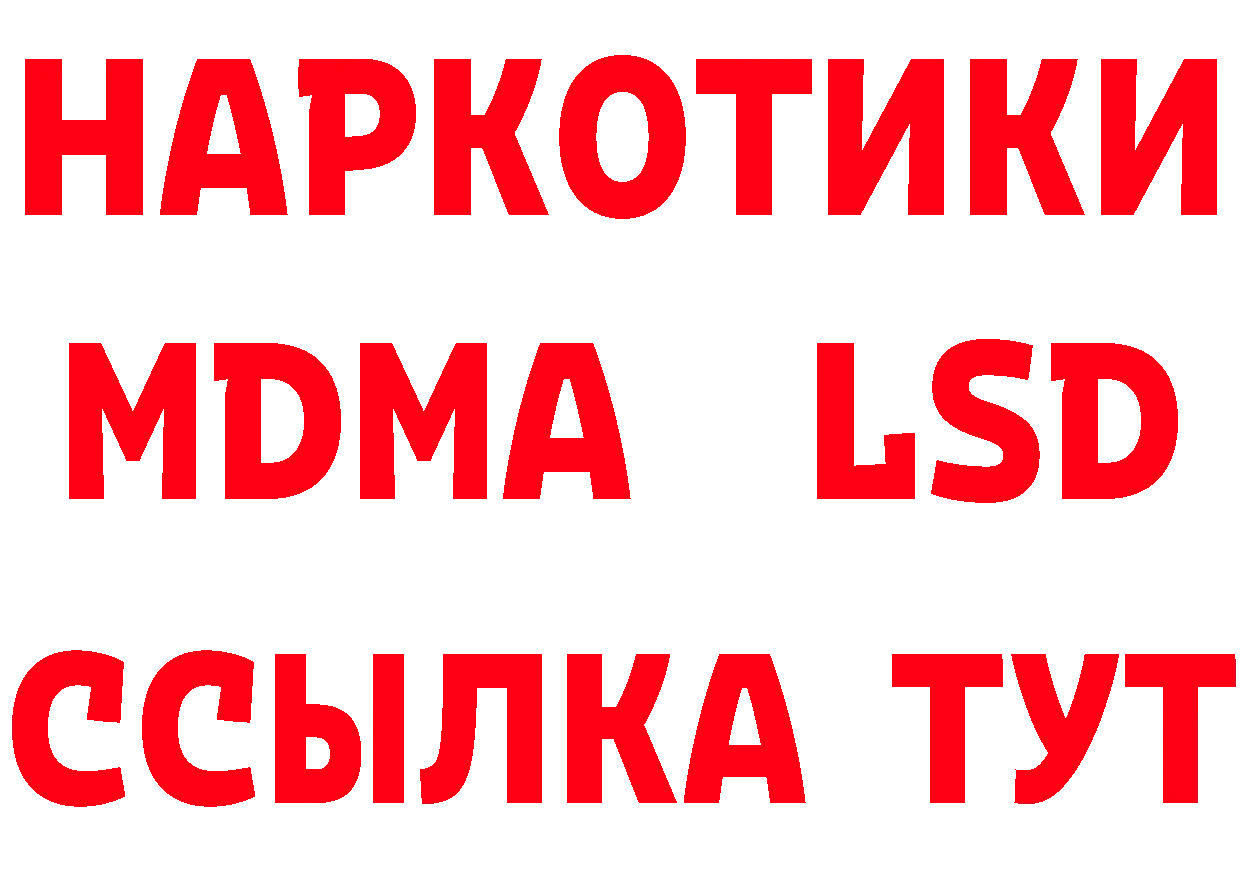 НАРКОТИКИ
MDMA LSD
ССЫЛКА ТУТ